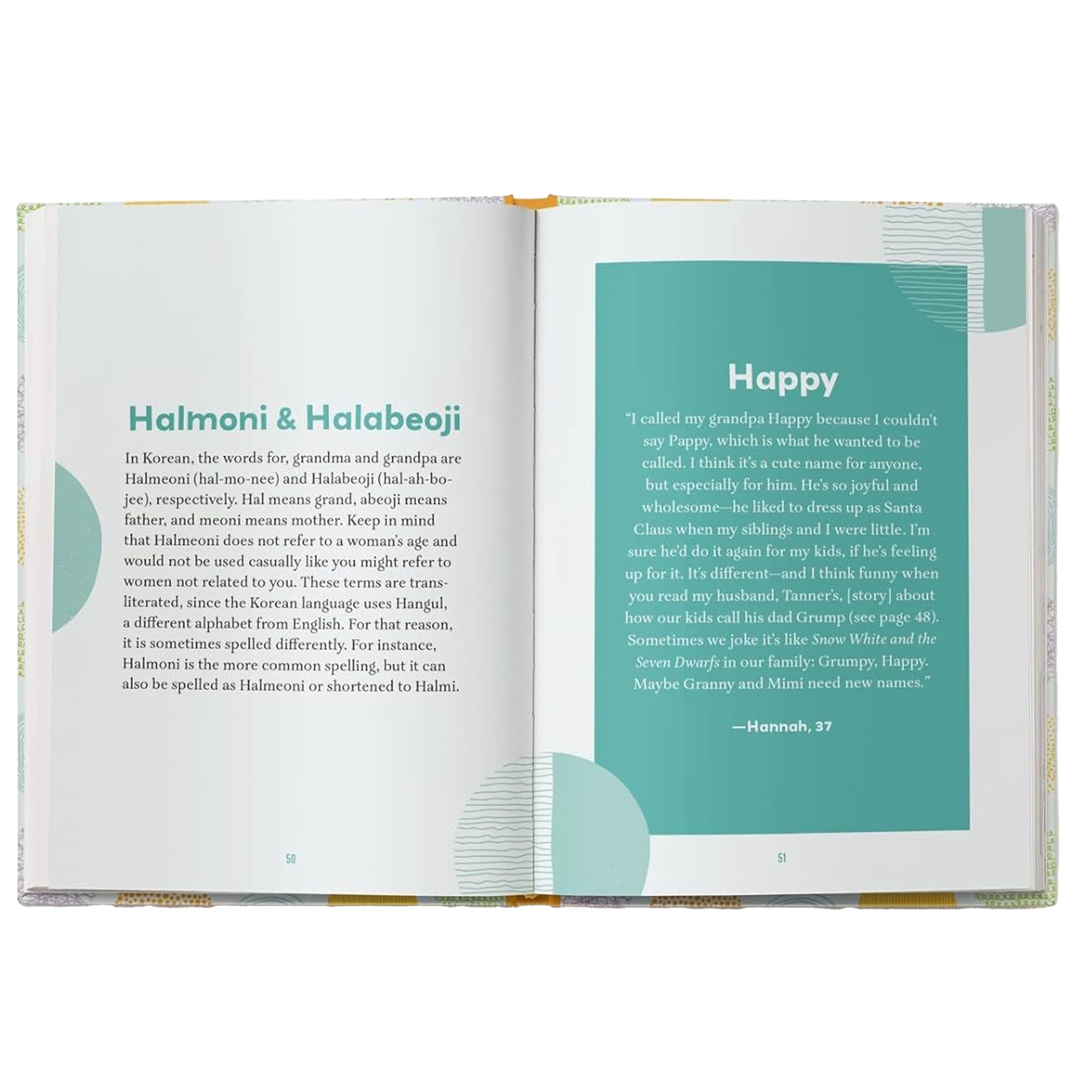 Halmoni & Halabeoji

In Korean, the words for, grandma and grandpa are Halmeoni (hal-mo-nee) and Halabeoji (hal-ah-bo-jee), respectively. Hal means grand, abeoji means father, and meoni means mother. Keep in mind that Halmeoni does not refer to a woman's age and would not be used casually like you might refer to women not related to you. These terms are transliterated, since the Korean language uses Hangul, a different alphabet from English. For that reason, it is sometimes spelled differently. For instance, Halmoni is the more common spelling, but it can also be spelled as Halmeoni or shortened to Halmi.

50

Happy

"I called my grandpa Happy because I couldn't say Pappy, which is what he wanted to be called. I think it's a cute name for anyone, but especially for him. He's so joyful and wholesome—he liked to dress up as Santa Claus when my siblings and I were little. I'm sure he'd do it again for my kids, if he's feeling up for it. It's different—and I think funny when you read my husband, Tanner's, [story] about how our kids call his dad Grump (see page 48). Sometimes we joke it's like Snow White and the Seven Dwarfs in our family: Grumpy, Happy. Maybe Granny and Mimi need new names."

—Hannah, 37

51